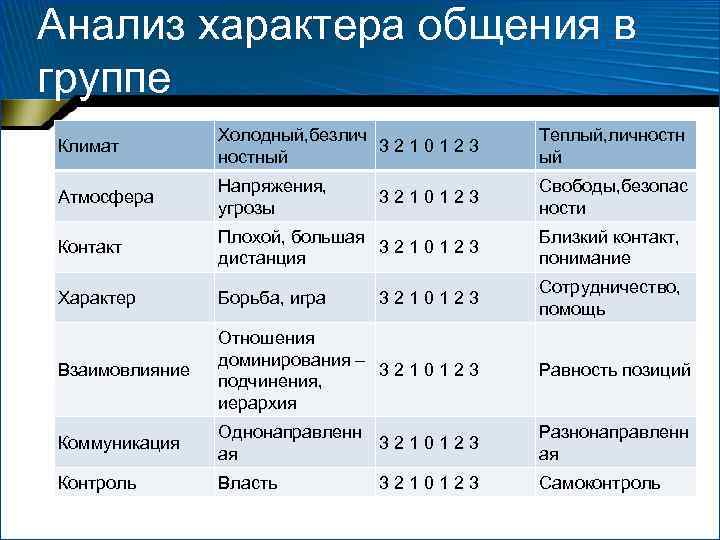 Анализ характера общения в группе

| Климат | Холодный,безличностный | 3 2 1 0 1 2 3 | Теплый,личностный |
|---|---|---|---|
| Атмосфера | Напряжения, угрозы | 3 2 1 0 1 2 3 | Свободы,безопасности |
| Контакт | Плохой, большая дистанция | 3 2 1 0 1 2 3 | Близкий контакт, понимание |
| Характер | Борьба, игра | 3 2 1 0 1 2 3 | Сотрудничество, помощь |
| Взаимовлияние | Отношения доминирования – подчинения, иерархия | 3 2 1 0 1 2 3 | Равность позиций |
| Коммуникация | Однонаправленная | 3 2 1 0 1 2 3 | Разнонаправленная |
| Контроль | Власть | 3 2 1 0 1 2 3 | Самоконтроль |